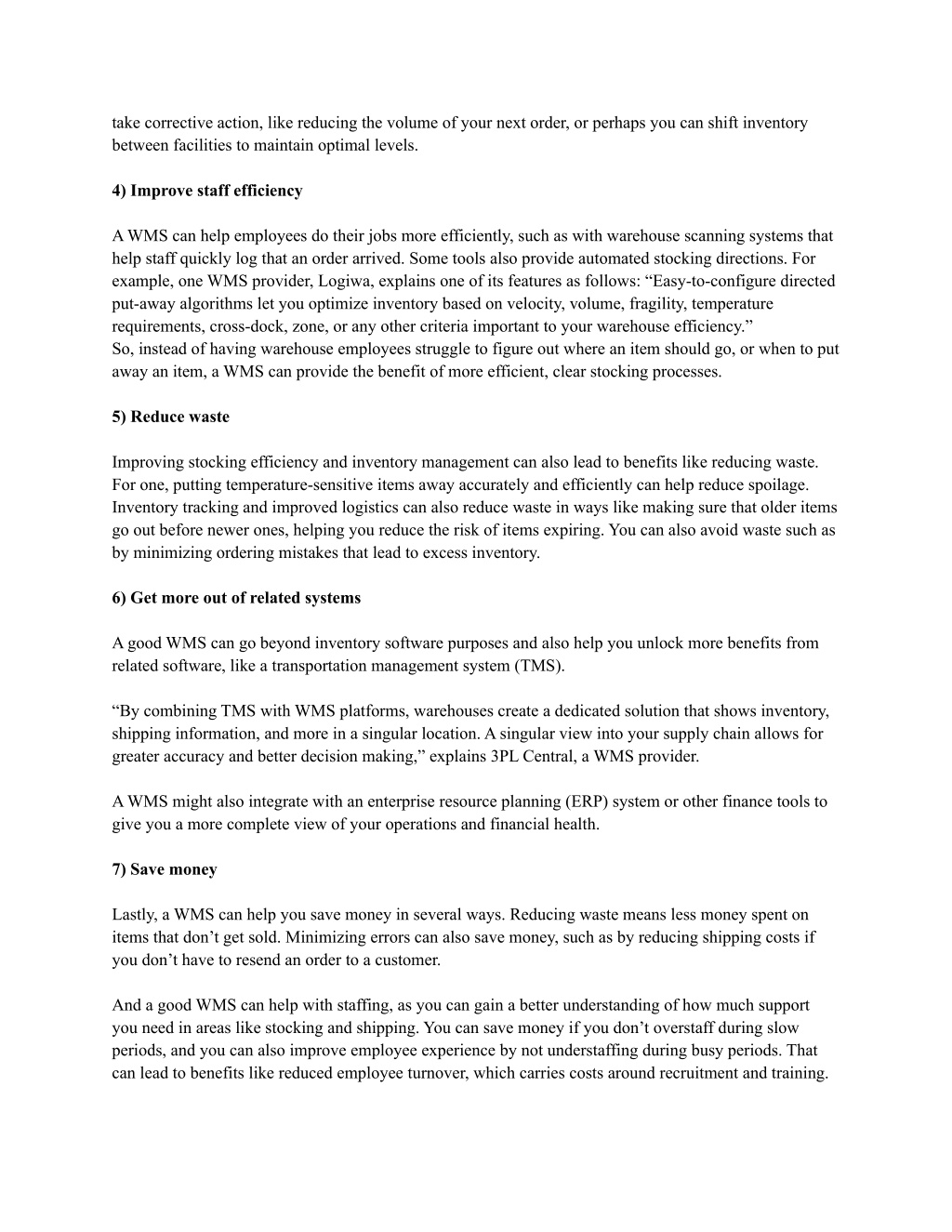 take corrective action, like reducing the volume of your next order, or perhaps you can shift inventory between facilities to maintain optimal levels.

4) Improve staff efficiency

A WMS can help employees do their jobs more efficiently, such as with warehouse scanning systems that help staff quickly log that an order arrived. Some tools also provide automated stocking directions. For example, one WMS provider, Logiwa, explains one of its features as follows: “Easy-to-configure directed put-away algorithms let you optimize inventory based on velocity, volume, fragility, temperature requirements, cross-dock, zone, or any other criteria important to your warehouse efficiency.”
So, instead of having warehouse employees struggle to figure out where an item should go, or when to put away an item, a WMS can provide the benefit of more efficient, clear stocking processes.

5) Reduce waste

Improving stocking efficiency and inventory management can also lead to benefits like reducing waste. For one, putting temperature-sensitive items away accurately and efficiently can help reduce spoilage. Inventory tracking and improved logistics can also reduce waste in ways like making sure that older items go out before newer ones, helping you reduce the risk of items expiring. You can also avoid waste such as by minimizing ordering mistakes that lead to excess inventory.

6) Get more out of related systems

A good WMS can go beyond inventory software purposes and also help you unlock more benefits from related software, like a transportation management system (TMS).

“By combining TMS with WMS platforms, warehouses create a dedicated solution that shows inventory, shipping information, and more in a singular location. A singular view into your supply chain allows for greater accuracy and better decision making,” explains 3PL Central, a WMS provider.

A WMS might also integrate with an enterprise resource planning (ERP) system or other finance tools to give you a more complete view of your operations and financial health.

7) Save money

Lastly, a WMS can help you save money in several ways. Reducing waste means less money spent on items that don’t get sold. Minimizing errors can also save money, such as by reducing shipping costs if you don’t have to resend an order to a customer.

And a good WMS can help with staffing, as you can gain a better understanding of how much support you need in areas like stocking and shipping. You can save money if you don’t overstaff during slow periods, and you can also improve employee experience by not understaffing during busy periods. That can lead to benefits like reduced employee turnover, which carries costs around recruitment and training.